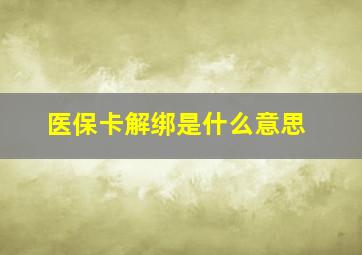 医保卡解绑是什么意思